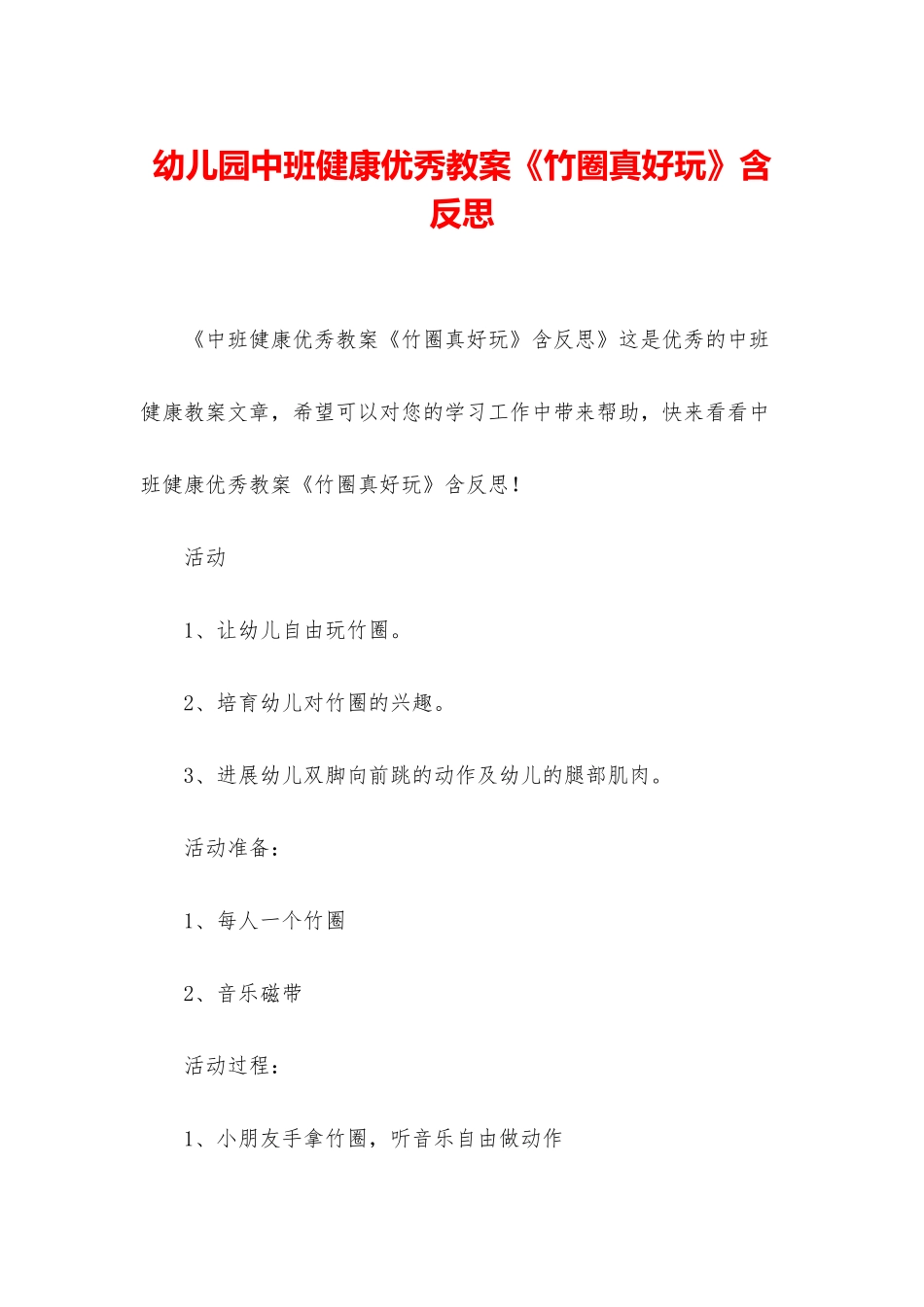 幼儿园中班健康优秀教案《竹圈真好玩》含反思

《中班健康优秀教案《竹圈真好玩》含反思》这是优秀的中班健康教案文章，希望可以对您的学习工作中带来帮助，快来看看中班健康优秀教案《竹圈真好玩》含反思！

活动

1、让幼儿自由玩竹圈。

2、培育幼儿对竹圈的兴趣。

3、进展幼儿双脚向前跳的动作及幼儿的腿部肌肉。

活动准备：

1、每人一个竹圈

2、音乐磁带

活动过程：

1、小朋友手拿竹圈，听音乐自由做动作